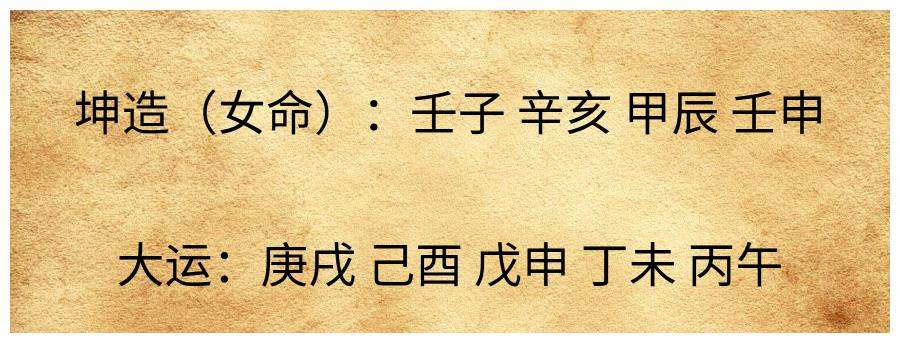 坤造（女命）：壬子 辛亥 甲辰 壬申

大运：庚戌 己酉 戊申 丁未 丙午